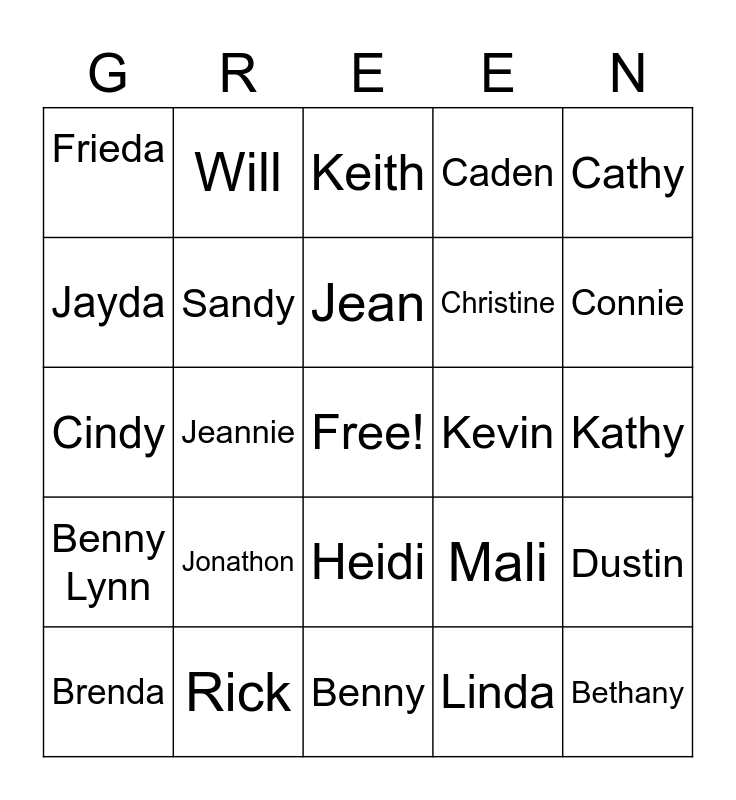 | G | R | E | E | N |
|---|---|---|---|---|
| Frieda | Will | Keith | Caden | Cathy |
| Jayda | Sandy | Jean | Christine | Connie |
| Cindy | Jeannie | Free! | Kevin | Kathy |
| Benny Lynn | Jonathon | Heidi | Mali | Dustin |
| Brenda | Rick | Benny | Linda | Bethany |